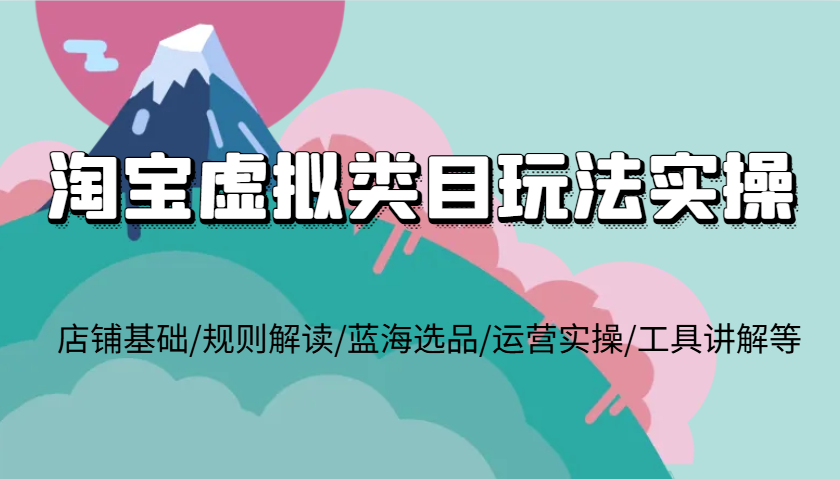 淘宝虚拟类目玩法实操

店铺基础/规则解读/蓝海选品/运营实操/工具讲解等